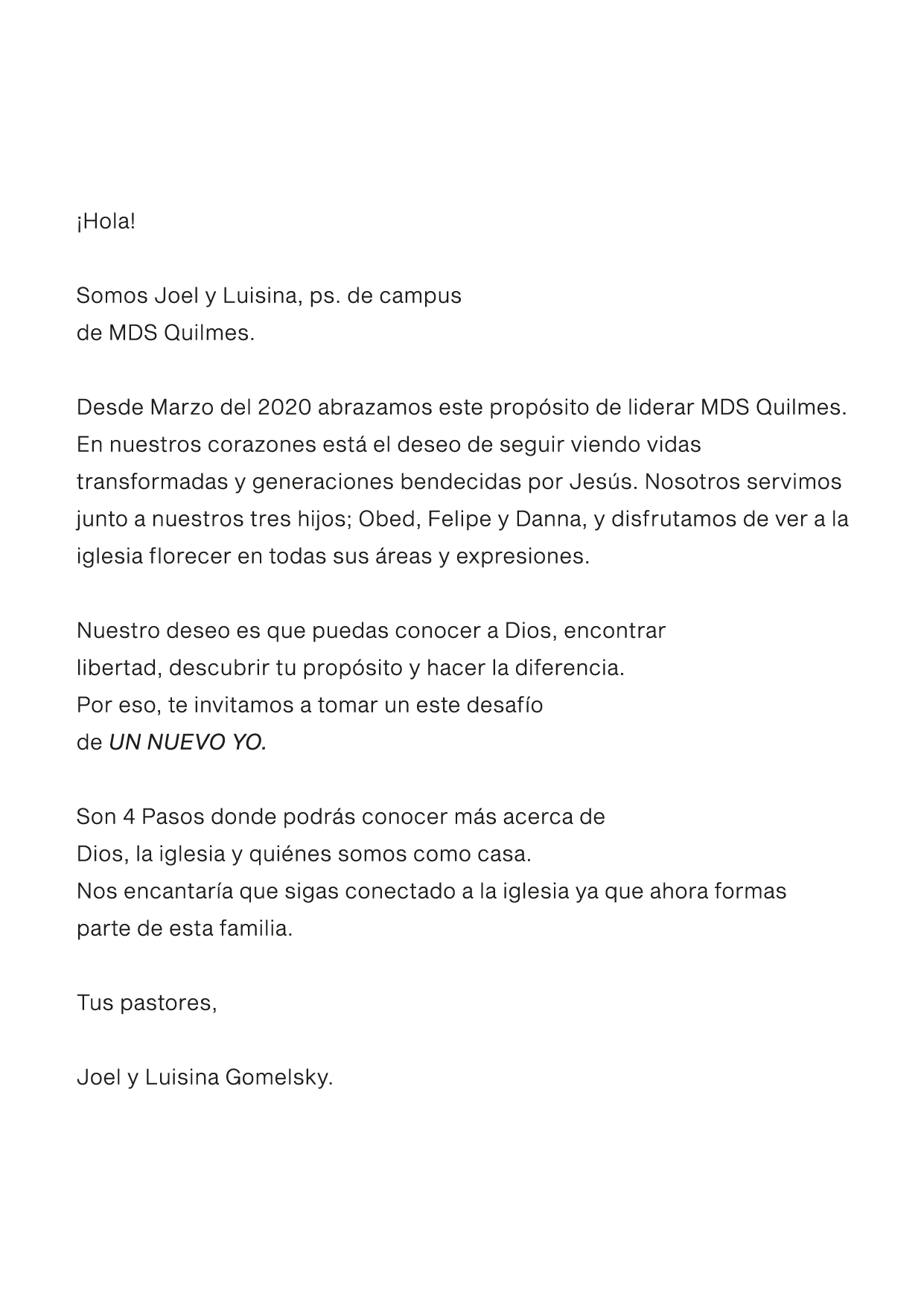 ¡Hola!

Somos Joel y Luisina, ps. de campus de MDS Quilmes.

Desde Marzo del 2020 abrazamos este propósito de liderar MDS Quilmes. En nuestros corazones está el deseo de seguir viendo vidas transformadas y generaciones bendecidas por Jesús. Nosotros servimos junto a nuestros tres hijos; Obed, Felipe y Danna, y disfrutamos de ver a la iglesia florecer en todas sus áreas y expresiones.

Nuestro deseo es que puedas conocer a Dios, encontrar libertad, descubrir tu propósito y hacer la diferencia. Por eso, te invitamos a tomar un este desafío de UN NUEVO YO.

Son 4 Pasos donde podrás conocer más acerca de Dios, la iglesia y quiénes somos como casa. Nos encantaría que sigas conectado a la iglesia ya que ahora formas parte de esta familia.

Tus pastores,

Joel y Luisina Gomelsky.